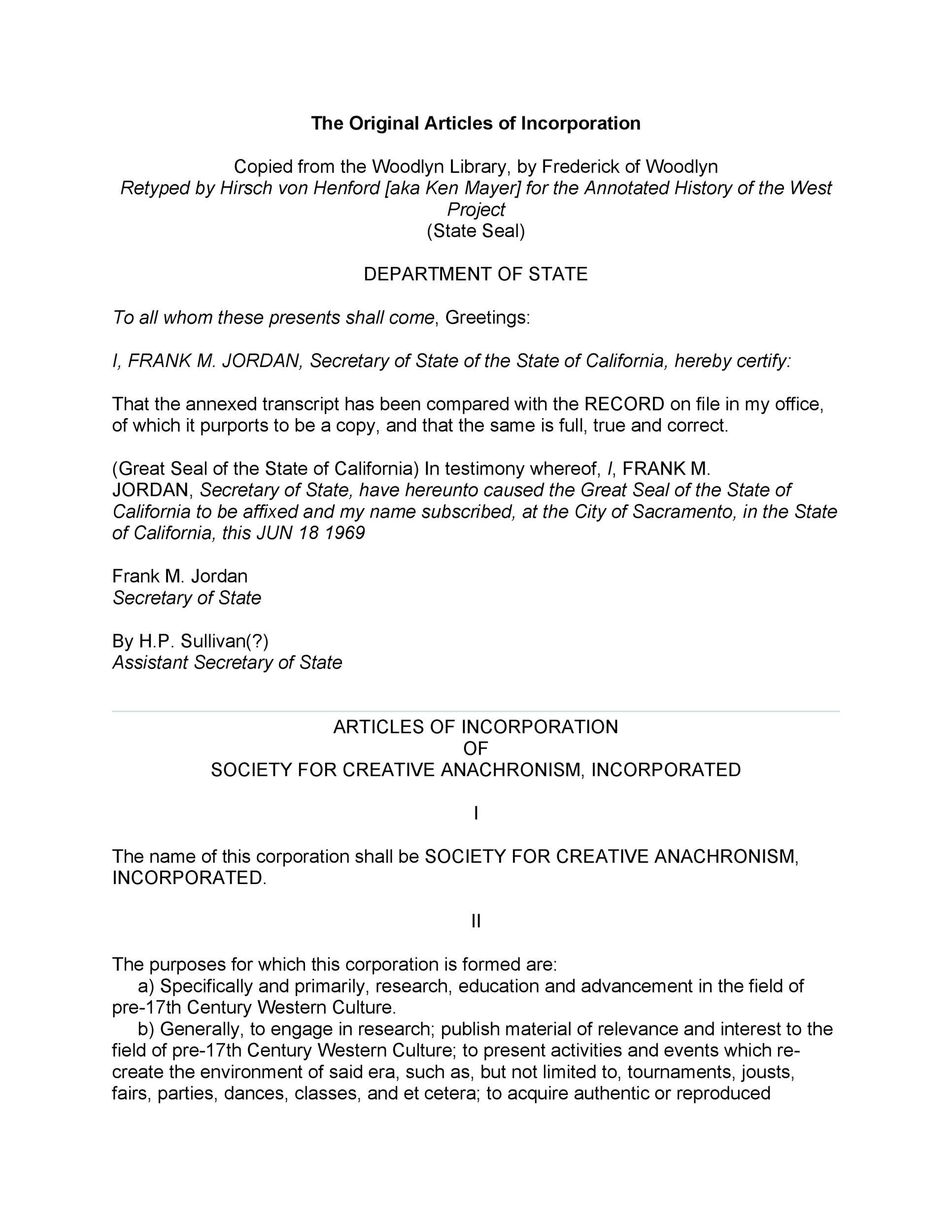 The Original Articles of Incorporation

Copied from the Woodlyn Library, by Frederick of Woodlyn
Retyped by Hirsch von Henford [aka Ken Mayer] for the Annotated History of the West Project
(State Seal)

DEPARTMENT OF STATE

To all whom these presents shall come, Greetings:

I, FRANK M. JORDAN, Secretary of State of the State of California, hereby certify:

That the annexed transcript has been compared with the RECORD on file in my office, of which it purports to be a copy, and that the same is full, true and correct.

(Great Seal of the State of California) In testimony whereof, I, FRANK M. JORDAN, Secretary of State, have hereunto caused the Great Seal of the State of California to be affixed and my name subscribed, at the City of Sacramento, in the State of California, this JUN 18 1969

Frank M. Jordan
Secretary of State

By H.P. Sullivan(?)
Assistant Secretary of State

ARTICLES OF INCORPORATION
OF
SOCIETY FOR CREATIVE ANACHRONISM, INCORPORATED

I

The name of this corporation shall be SOCIETY FOR CREATIVE ANACHRONISM, INCORPORATED.

II

The purposes for which this corporation is formed are:
a) Specifically and primarily, research, education and advancement in the field of pre-17th Century Western Culture.
b) Generally, to engage in research; publish material of relevance and interest to the field of pre-17th Century Western Culture; to present activities and events which re-create the environment of said era, such as, but not limited to, tournaments, jousts, fairs, parties, dances, classes, and et cetera; to acquire authentic or reproduced